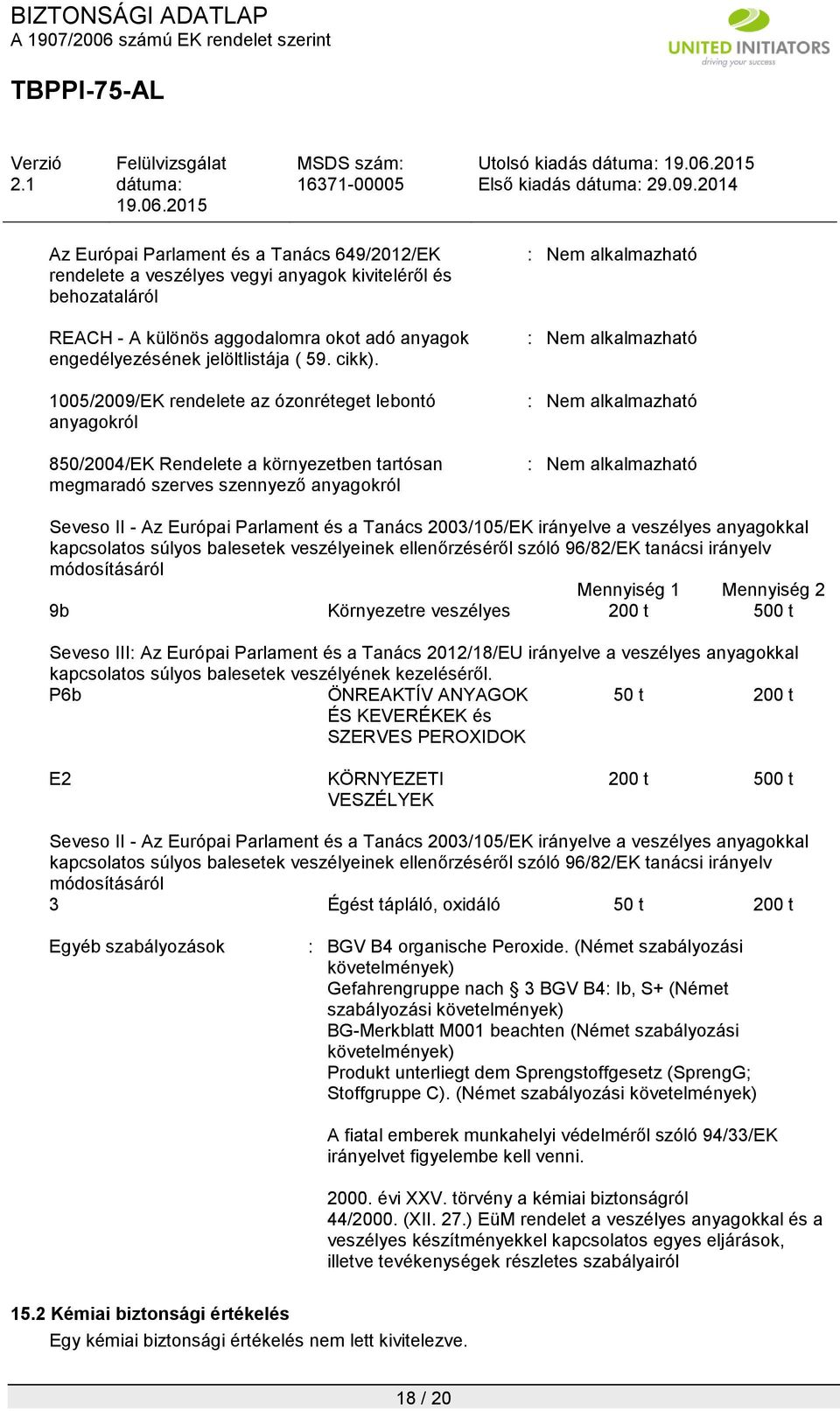 BIZTONSÁGI ADATLAP
A 1907/2006 számú EK rendelet szerint

UNITED INITIATORS
driving your success

TBPPI-75-AL

Verzió 2.1
Felülvizsgálat dátuma: 19.06.2015
MSDS szám: 16371-00005
Utolsó kiadás dátuma: 19.06.2015
Első kiadás dátuma: 29.09.2014

Az Európai Parlament és a Tanács 649/2012/EK rendelete a veszélyes vegyi anyagok kiviteléről és behozataláról : Nem alkalmazható

REACH - A különös aggodalomra okot adó anyagok engedélyezésének jelöltlistája ( 59. cikk). : Nem alkalmazható

1005/2009/EK rendelete az ózonréteget lebontó anyagokról : Nem alkalmazható

850/2004/EK Rendelete a környezetben tartósan megmaradó szerves szennyező anyagokról : Nem alkalmazható

Seveso II - Az Európai Parlament és a Tanács 2003/105/EK irányelve a veszélyes anyagokkal kapcsolatos súlyos balesetek veszélyeinek ellenőrzéséről szóló 96/82/EK tanácsi irányelv módosításáról

| | | Mennyiség 1 | Mennyiség 2 |
|---|---|---|---|
| 9b | Környezetre veszélyes | 200 t | 500 t |

Seveso III: Az Európai Parlament és a Tanács 2012/18/EU irányelve a veszélyes anyagokkal kapcsolatos súlyos balesetek veszélyének kezeléséről.

| | | | |
|---|---|---|---|
| P6b | ÖNREAKTÍV ANYAGOK ÉS KEVERÉKEK és SZERVES PEROXIDOK | 50 t | 200 t |
| E2 | KÖRNYEZETI VESZÉLYEK | 200 t | 500 t |

Seveso II - Az Európai Parlament és a Tanács 2003/105/EK irányelve a veszélyes anyagokkal kapcsolatos súlyos balesetek veszélyeinek ellenőrzéséről szóló 96/82/EK tanácsi irányelv módosításáról

| | | | |
|---|---|---|---|
| 3 | Égést tápláló, oxidáló | 50 t | 200 t |

Egyéb szabályozások : BGV B4 organische Peroxide. (Német szabályozási követelmények)
Gefahrengruppe nach § 3 BGV B4: Ib, S+ (Német szabályozási követelmények)
BG-Merkblatt M001 beachten (Német szabályozási követelmények)
Produkt unterliegt dem Sprengstoffgesetz (SprengG; Stoffgruppe C). (Német szabályozási követelmények)

A fiatal emberek munkahelyi védelméről szóló 94/33/EK irányelvet figyelembe kell venni.

2000. évi XXV. törvény a kémiai biztonságról
44/2000. (XII. 27.) EüM rendelet a veszélyes anyagokkal és a veszélyes készítményekkel kapcsolatos egyes eljárások, illetve tevékenységek részletes szabályairól

15.2 Kémiai biztonsági értékelés
Egy kémiai biztonsági értékelés nem lett kivitelezve.

18 / 20